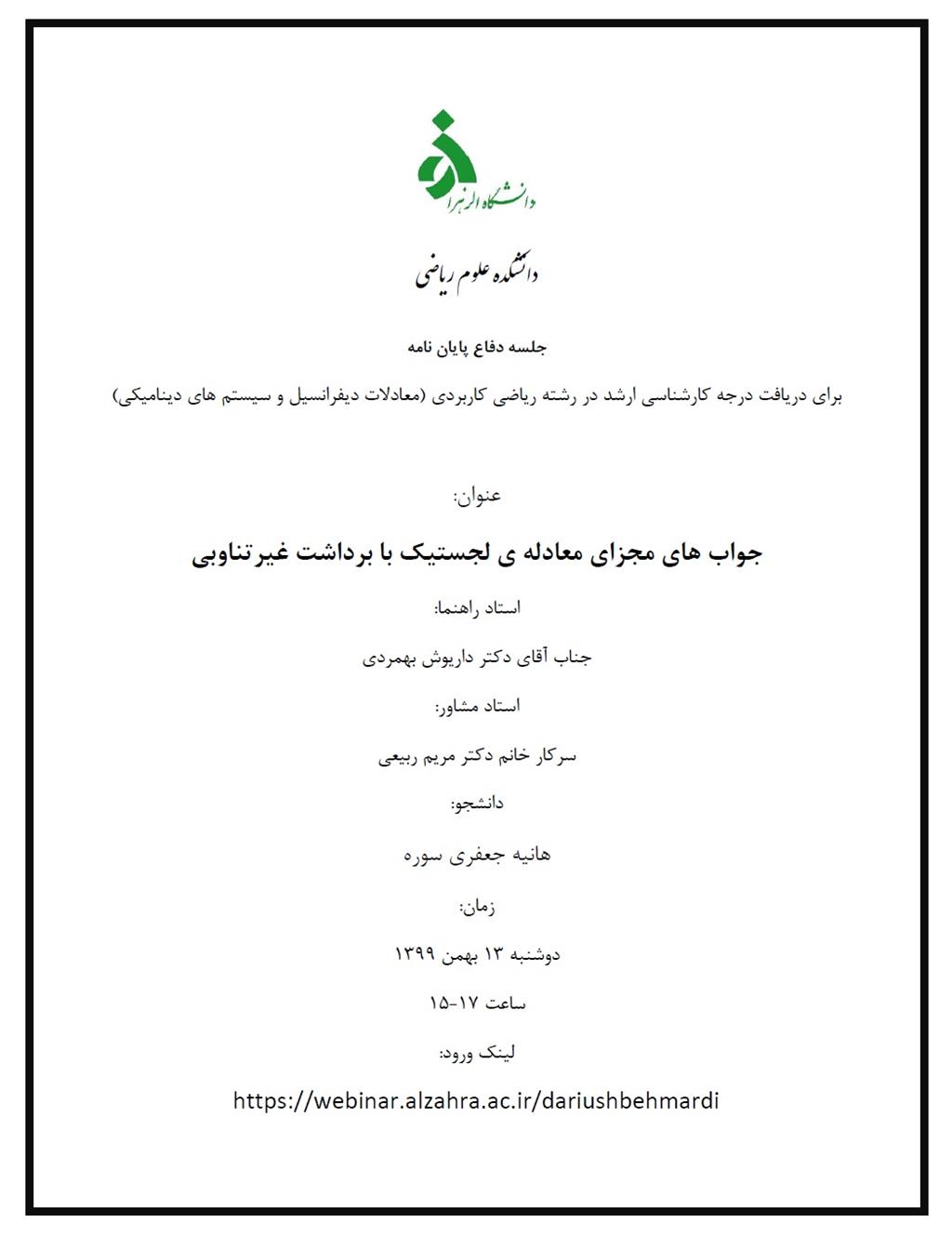 دانشگاه الزهرا

دانشکده علوم ریاضی

جلسه دفاع پایان نامه

برای دریافت درجه کارشناسی ارشد در رشته ریاضی کاربردی (معادلات دیفرانسیل و سیستم های دینامیکی)

عنوان:

جواب های مجزای معادله ی لجستیک با برداشت غیرتناوبی

استاد راهنما:

جناب آقای دکتر داریوش بهمردی

استاد مشاور:

سرکار خانم دکتر مریم ربیعی

دانشجو:

هانیه جعفری سوره

زمان:

دوشنبه ۱۳ بهمن ۱۳۹۹

ساعت ۱۷-۱۵

لینک ورود:

https://webinar.alzahra.ac.ir/dariushbehmardi